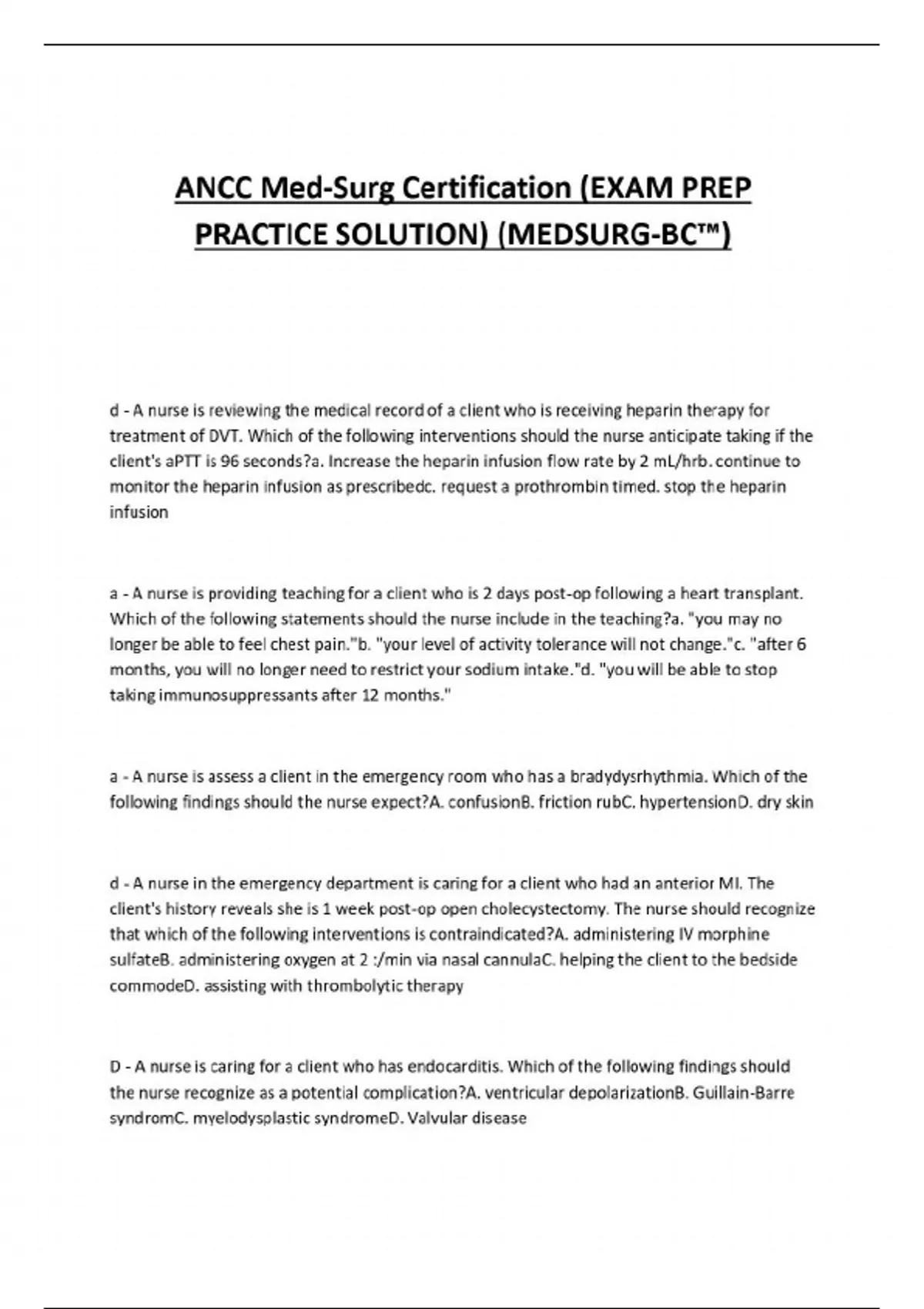 ANCC Med-Surg Certification (EXAM PREP PRACTICE SOLUTION) (MEDSURG-BC™)

d - A nurse is reviewing the medical record of a client who is receiving heparin therapy for treatment of DVT. Which of the following interventions should the nurse anticipate taking if the client's aPTT is 96 seconds?a. Increase the heparin infusion flow rate by 2 mL/hrb. continue to monitor the heparin infusion as prescribedc. request a prothrombin timed. stop the heparin infusion

a - A nurse is providing teaching for a client who is 2 days post-op following a heart transplant. Which of the following statements should the nurse include in the teaching?a. "you may no longer be able to feel chest pain."b. "your level of activity tolerance will not change."c. "after 6 months, you will no longer need to restrict your sodium intake."d. "you will be able to stop taking immunosuppressants after 12 months."

a - A nurse is assess a client in the emergency room who has a bradydysrhythmia. Which of the following findings should the nurse expect?A. confusionB. friction rubC. hypertensionD. dry skin

d - A nurse in the emergency department is caring for a client who had an anterior MI. The client's history reveals she is 1 week post-op open cholecystectomy. The nurse should recognize that which of the following interventions is contraindicated?A. administering IV morphine sulfateB. administering oxygen at 2 :/min via nasal cannulaC. helping the client to the bedside commodeD. assisting with thrombolytic therapy

D - A nurse is caring for a client who has endocarditis. Which of the following findings should the nurse recognize as a potential complication?A. ventricular depolarizationB. Guillain-Barre syndromC. myelodysplastic syndromeD. Valvular disease